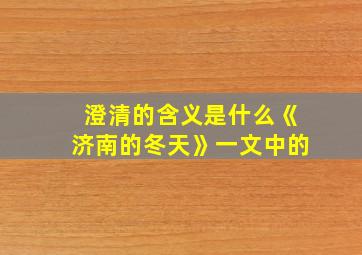 澄清的含义是什么《济南的冬天》一文中的